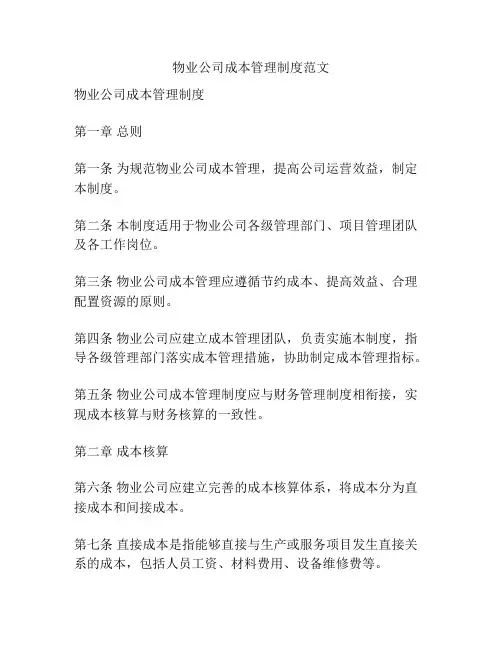 物业公司成本管理制度范文

物业公司成本管理制度

第一章 总则

第一条 为规范物业公司成本管理，提高公司运营效益，制定本制度。

第二条 本制度适用于物业公司各级管理部门、项目管理团队及各工作岗位。

第三条 物业公司成本管理应遵循节约成本、提高效益、合理配置资源的原则。

第四条 物业公司应建立成本管理团队，负责实施本制度，指导各级管理部门落实成本管理措施，协助制定成本管理指标。

第五条 物业公司成本管理制度应与财务管理制度相衔接，实现成本核算与财务核算的一致性。

第二章 成本核算

第六条 物业公司应建立完善的成本核算体系，将成本分为直接成本和间接成本。

第七条 直接成本是指能够直接与生产或服务项目发生直接关系的成本，包括人员工资、材料费用、设备维修费等。